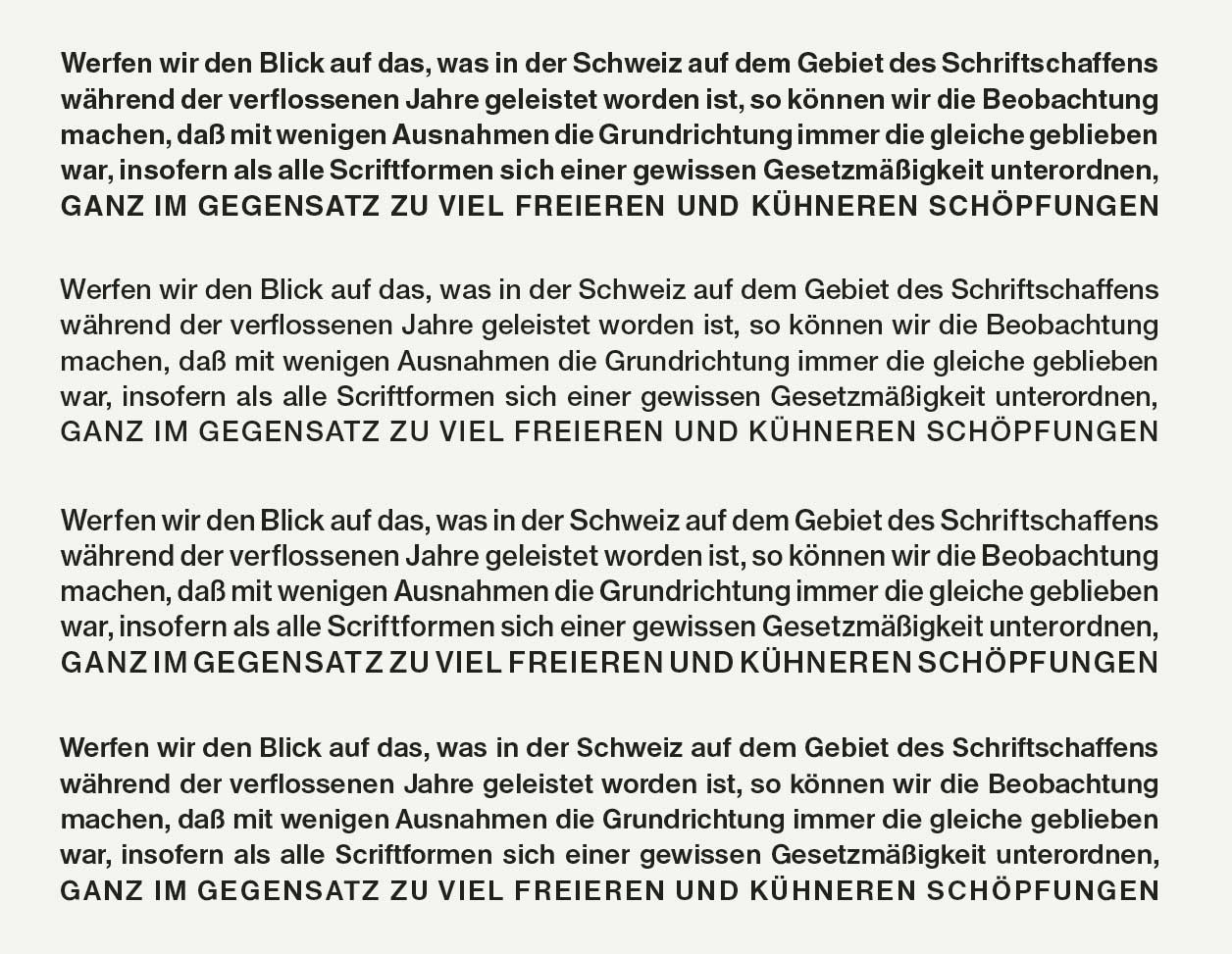 Werfen wir den Blick auf das, was in der Schweiz auf dem Gebiet des Schriftschaffens während der verflossenen Jahre geleistet worden ist, so können wir die Beobachtung machen, daß mit wenigen Ausnahmen die Grundrichtung immer die gleiche geblieben war, insofern als alle Scriftformen sich einer gewissen Gesetzmäßigkeit unterordnen, GANZ IM GEGENSATZ ZU VIEL FREIEREN UND KÜHNEREN SCHÖPFUNGEN

Werfen wir den Blick auf das, was in der Schweiz auf dem Gebiet des Schriftschaffens während der verflossenen Jahre geleistet worden ist, so können wir die Beobachtung machen, daß mit wenigen Ausnahmen die Grundrichtung immer die gleiche geblieben war, insofern als alle Scriftformen sich einer gewissen Gesetzmäßigkeit unterordnen, GANZ IM GEGENSATZ ZU VIEL FREIEREN UND KÜHNEREN SCHÖPFUNGEN

Werfen wir den Blick auf das, was in der Schweiz auf dem Gebiet des Schriftschaffens während der verflossenen Jahre geleistet worden ist, so können wir die Beobachtung machen, daß mit wenigen Ausnahmen die Grundrichtung immer die gleiche geblieben war, insofern als alle Scriftformen sich einer gewissen Gesetzmäßigkeit unterordnen, GANZ IM GEGENSATZ ZU VIEL FREIEREN UND KÜHNEREN SCHÖPFUNGEN

Werfen wir den Blick auf das, was in der Schweiz auf dem Gebiet des Schriftschaffens während der verflossenen Jahre geleistet worden ist, so können wir die Beobachtung machen, daß mit wenigen Ausnahmen die Grundrichtung immer die gleiche geblieben war, insofern als alle Scriftformen sich einer gewissen Gesetzmäßigkeit unterordnen, GANZ IM GEGENSATZ ZU VIEL FREIEREN UND KÜHNEREN SCHÖPFUNGEN